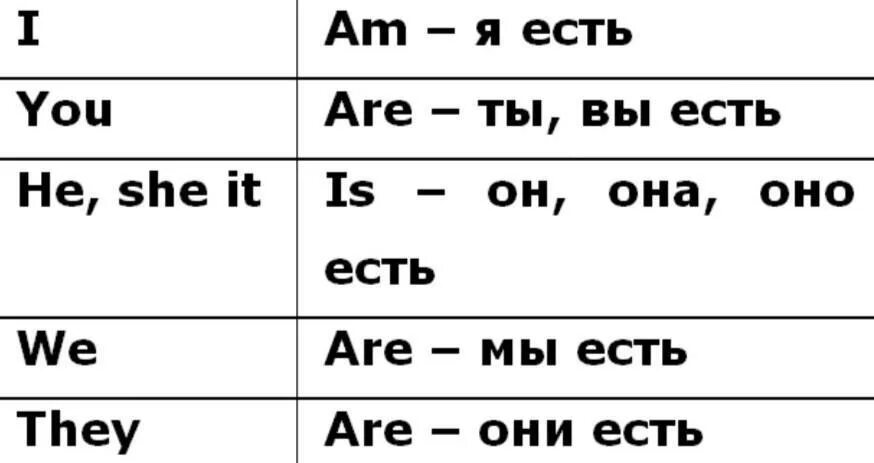 | I | Am – я есть |
|---|---|
| You | Are – ты, вы есть |
| He, she it | Is – он, она, оно есть |
| We | Are – мы есть |
| They | Are – они есть |